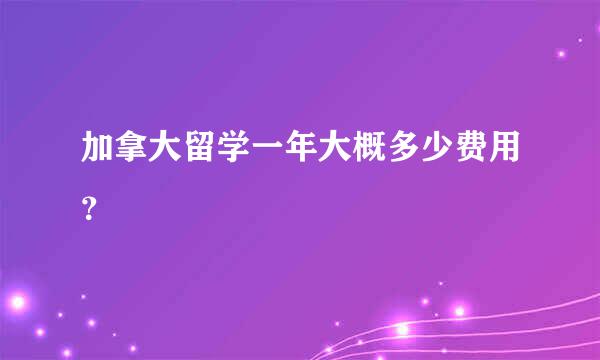 加拿大留学一年大概多少费用？